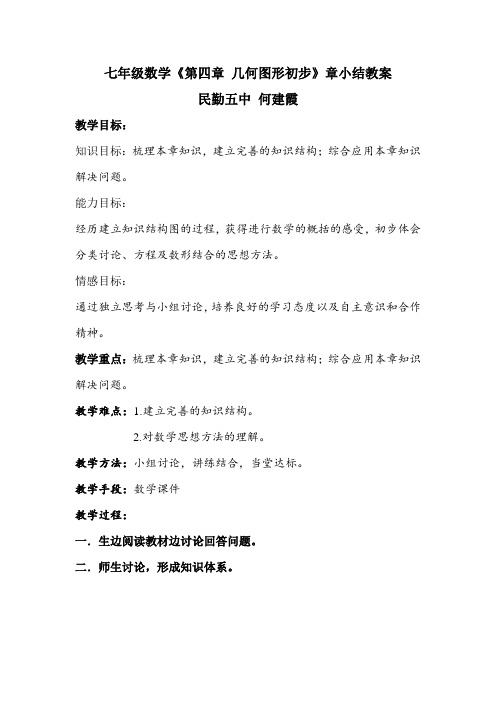 七年级数学《第四章 几何图形初步》章小结教案

民勤五中 何建霞

教学目标：

知识目标：梳理本章知识，建立完善的知识结构；综合应用本章知识解决问题。

能力目标：

经历建立知识结构图的过程，获得进行数学的概括的感受，初步体会分类讨论、方程及数形结合的思想方法。

情感目标：

通过独立思考与小组讨论，培养良好的学习态度以及自主意识和合作精神。

教学重点：梳理本章知识，建立完善的知识结构；综合应用本章知识解决问题。

教学难点：1.建立完善的知识结构。

2.对数学思想方法的理解。

教学方法：小组讨论，讲练结合，当堂达标。

教学手段：数学课件

教学过程：

一．生边阅读教材边讨论回答问题。

二．师生讨论，形成知识体系。